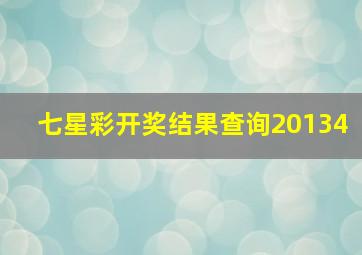 七星彩开奖结果查询20134